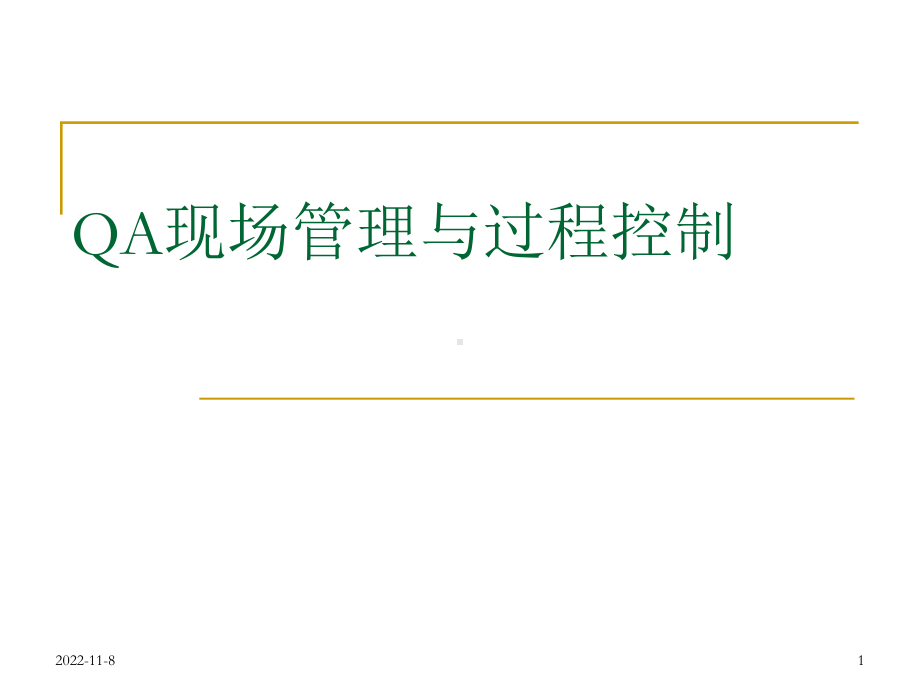 QA现场管理与过程控制

2022-11-8

1